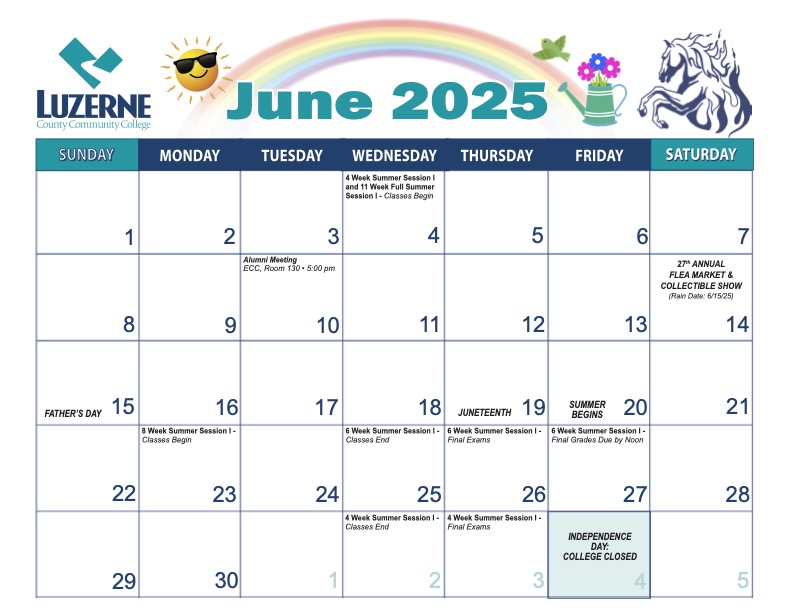 LUZERNE
County Community College

June 2025

| SUNDAY | MONDAY | TUESDAY | WEDNESDAY | THURSDAY | FRIDAY | SATURDAY |
|---|---|---|---|---|---|---|
| 1 | 2 | 3 | 4 Week Summer Session I and 11 Week Full Summer Session I - Classes Begin 4 | 5 | 6 | 7 |
| 8 | 9 | Alumni Meeting ECC, Room 130 • 5:00 pm 10 | 11 | 12 | 13 | 27$^{th}$ ANNUAL FLEA MARKET & COLLECTIBLE SHOW (Rain Date: 6/15/25) 14 |
| FATHER'S DAY 15 | 16 | 17 | 18 | JUNETEENTH 19 | SUMMER BEGINS 20 | 21 |
| 22 | 8 Week Summer Session I - Classes Begin 23 | 24 | 6 Week Summer Session I - Classes End 25 | 6 Week Summer Session I - Final Exams 26 | 6 Week Summer Session I - Final Grades Due by Noon 27 | 28 |
| 29 | 30 | 1 | 4 Week Summer Session I - Classes End 2 | 4 Week Summer Session I - Final Exams 3 | INDEPENDENCE DAY: COLLEGE CLOSED 4 | 5 |